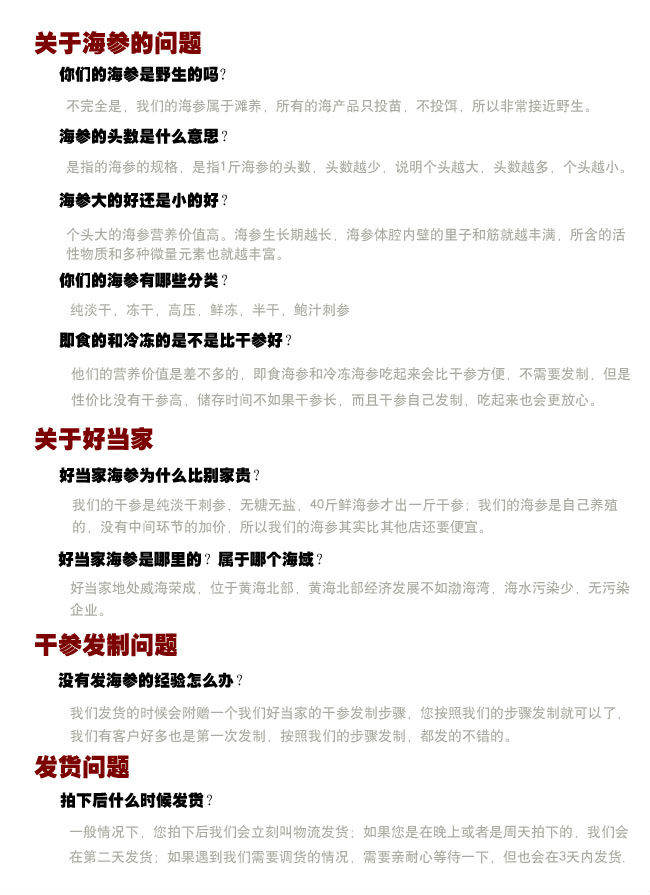 关于海参的问题

你们的海参是野生的吗?

不完全是，我们的海参属于滩养，所有的海产品只投苗，不投饵，所以非常接近野生。

海参的头数是什么意思?

是指的海参的规格，是指1斤海参的头数，头数越少，说明个头越大，头数越多，个头越小。

海参大的好还是小的好?

个头大的海参营养价值高。海参生长期越长，海参体腔内壁的里子和筋就越丰满，所含的活性物质和多种微量元素也就越丰富。

你们的海参有哪些分类?

纯淡干，冻干，高压，鲜冻，半干，鲍汁刺参

即食的和冷冻的是不是比干参好?

他们的营养价值是差不多的，即食海参和冷冻海参吃起来会比干参方便，不需要发制，但是性价比没有干参高，储存时间不如果干参长，而且干参自己发制，吃起来也会更放心。

关于好当家

好当家海参为什么比别家贵?

我们的干参是纯淡干刺参，无糖无盐，40斤鲜海参才出一斤干参；我们的海参是自己养殖的，没有中间环节的加价，所以我们的海参其实比其他店还要便宜。

好当家海参是哪里的?属于哪个海域?

好当家地处威海荣成，位于黄海北部，黄海北部经济发展不如渤海湾，海水污染少，无污染企业。

干参发制问题

没有发海参的经验怎么办?

我们发货的时候会附赠一个我们好当家的干参发制步骤，您按照我们的步骤发制就可以了，我们有客户好多也是第一次发制，按照我们的步骤发制，都发的不错的。

发货问题

拍下后什么时候发货?

一般情况下，您拍下后我们会立刻叫物流发货；如果您是在晚上或者是周天拍下的，我们会在第二天发货；如果遇到我们需要调货的情况，需要亲耐心等待一下，但也会在3天内发货.